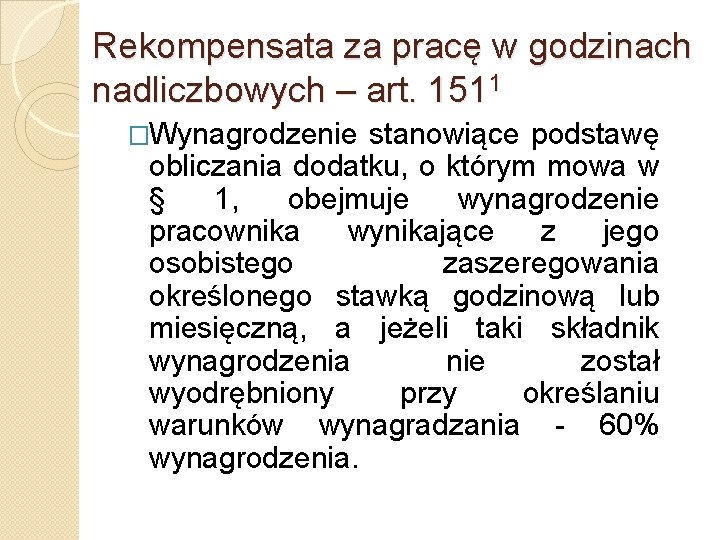 Rekompensata za pracę w godzinach nadliczbowych – art. $151^1$

□Wynagrodzenie stanowiące podstawę obliczania dodatku, o którym mowa w § 1, obejmuje wynagrodzenie pracownika wynikające z jego osobistego zaszeregowania określonego stawką godzinową lub miesięczną, a jeżeli taki składnik wynagrodzenia nie został wyodrębniony przy określaniu warunków wynagradzania - 60% wynagrodzenia.